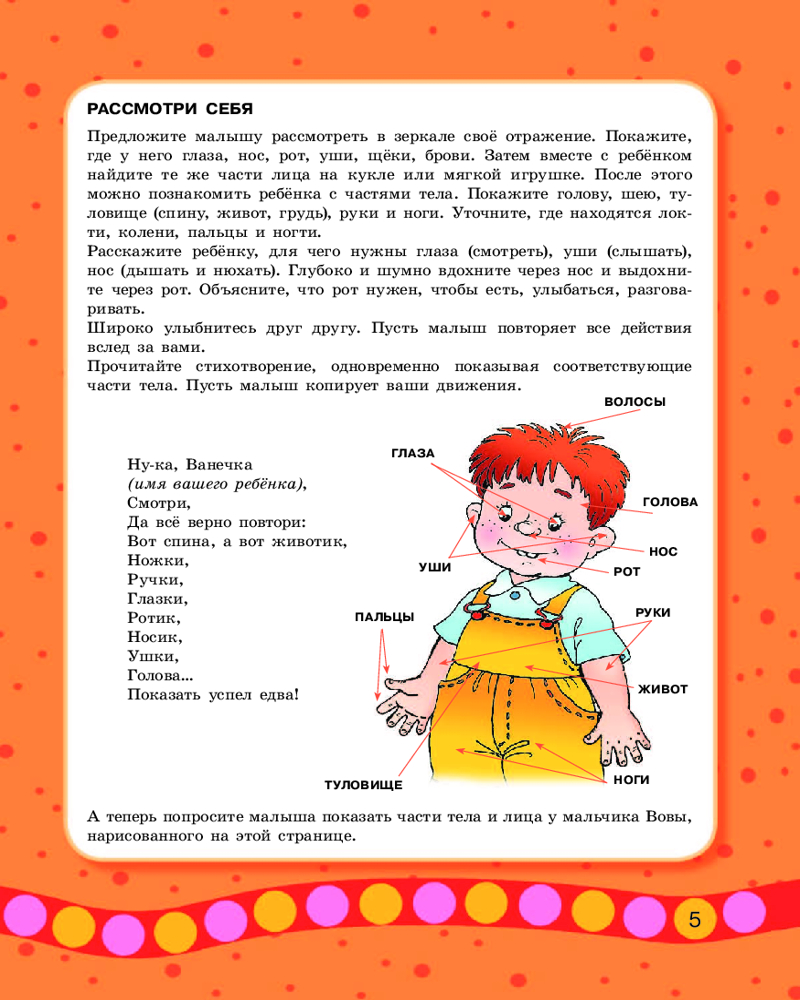 РАССМОТРИ СЕБЯ

Предложите малышу рассмотреть в зеркале своё отражение. Покажите, где у него глаза, нос, рот, уши, щёки, брови. Затем вместе с ребёнком найдите те же части лица на кукле или мягкой игрушке. После этого можно познакомить ребёнка с частями тела. Покажите голову, шею, туловище (спину, живот, грудь), руки и ноги. Уточните, где находятся локти, колени, пальцы и ногти.
Расскажите ребёнку, для чего нужны глаза (смотреть), уши (слышать), нос (дышать и нюхать). Глубоко и шумно вдохните через нос и выдохните через рот. Объясните, что рот нужен, чтобы есть, улыбаться, разговаривать.
Широко улыбнитесь друг другу. Пусть малыш повторяет все действия вслед за вами.
Прочитайте стихотворение, одновременно показывая соответствующие части тела. Пусть малыш копирует ваши движения.

Ну-ка, Ванечка
(имя вашего ребёнка),
Смотри,
Да всё верно повтори:
Вот спина, а вот животик,
Ножки,
Ручки,
Глазки,
Ротик,
Носик,
Ушки,
Голова...
Показать успел едва!

ВОЛОСЫ
ГЛАЗА
ГОЛОВА
НОС
УШИ
РОТ
ПАЛЬЦЫ
РУКИ
ЖИВОТ
ТУЛОВИЩЕ
НОГИ

А теперь попросите малыша показать части тела и лица у мальчика Вовы, нарисованного на этой странице.

5